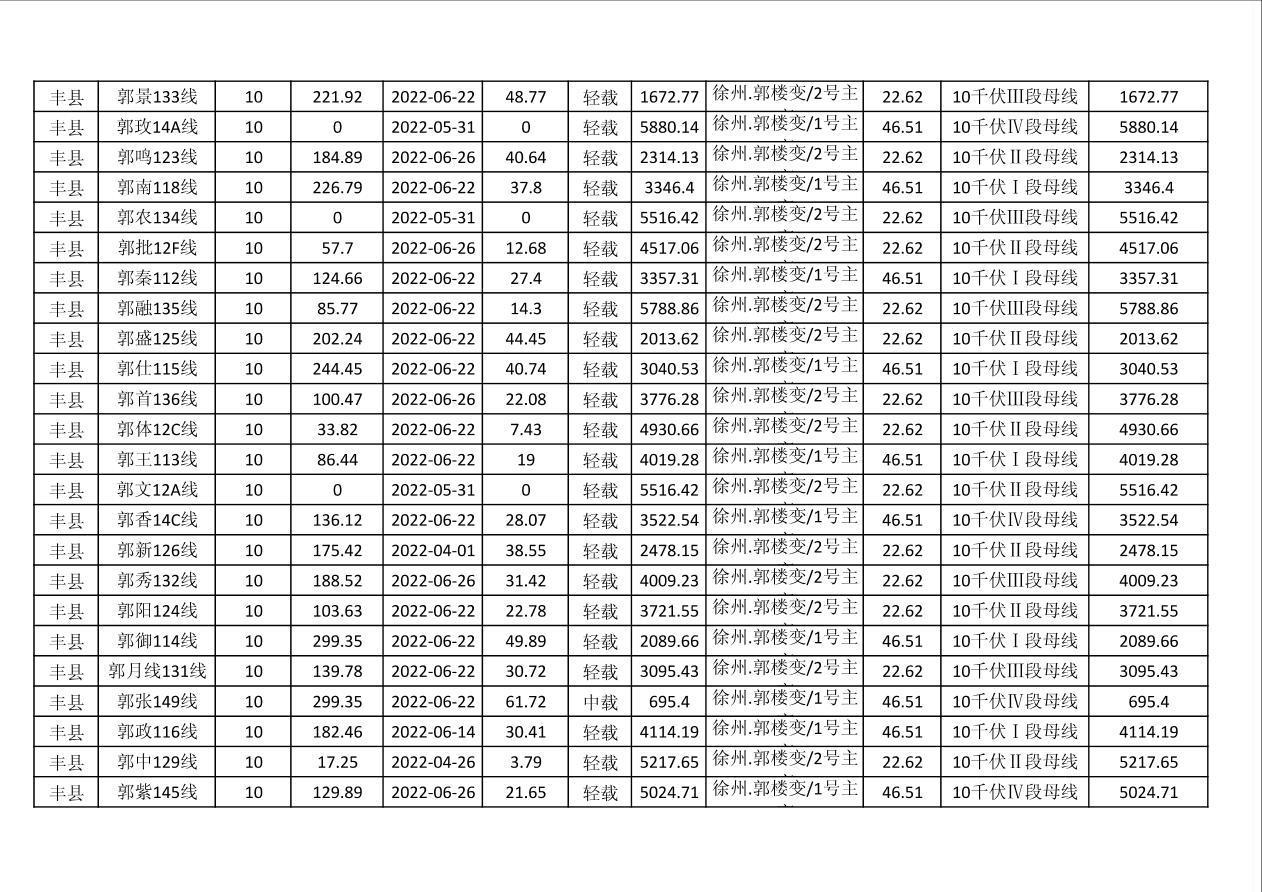 | 丰县 | 郭景133线 | 10 | 221.92 | 2022-06-22 | 48.77 | 轻载 | 1672.77 | 徐州.郭楼变/2号主 | 22.62 | 10千伏III段母线 | 1672.77 |
|---|---|---|---|---|---|---|---|---|---|---|---|
| 丰县 | 郭玫14A线 | 10 | 0 | 2022-05-31 | 0 | 轻载 | 5880.14 | 徐州.郭楼变/1号主 | 46.51 | 10千伏IV段母线 | 5880.14 |
| 丰县 | 郭鸣123线 | 10 | 184.89 | 2022-06-26 | 40.64 | 轻载 | 2314.13 | 徐州.郭楼变/2号主 | 22.62 | 10千伏II段母线 | 2314.13 |
| 丰县 | 郭南118线 | 10 | 226.79 | 2022-06-22 | 37.8 | 轻载 | 3346.4 | 徐州.郭楼变/1号主 | 46.51 | 10千伏I段母线 | 3346.4 |
| 丰县 | 郭农134线 | 10 | 0 | 2022-05-31 | 0 | 轻载 | 5516.42 | 徐州.郭楼变/2号主 | 22.62 | 10千伏III段母线 | 5516.42 |
| 丰县 | 郭批12F线 | 10 | 57.7 | 2022-06-26 | 12.68 | 轻载 | 4517.06 | 徐州.郭楼变/2号主 | 22.62 | 10千伏II段母线 | 4517.06 |
| 丰县 | 郭秦112线 | 10 | 124.66 | 2022-06-22 | 27.4 | 轻载 | 3357.31 | 徐州.郭楼变/1号主 | 46.51 | 10千伏I段母线 | 3357.31 |
| 丰县 | 郭融135线 | 10 | 85.77 | 2022-06-22 | 14.3 | 轻载 | 5788.86 | 徐州.郭楼变/2号主 | 22.62 | 10千伏III段母线 | 5788.86 |
| 丰县 | 郭盛125线 | 10 | 202.24 | 2022-06-22 | 44.45 | 轻载 | 2013.62 | 徐州.郭楼变/2号主 | 22.62 | 10千伏II段母线 | 2013.62 |
| 丰县 | 郭仕115线 | 10 | 244.45 | 2022-06-22 | 40.74 | 轻载 | 3040.53 | 徐州.郭楼变/1号主 | 46.51 | 10千伏I段母线 | 3040.53 |
| 丰县 | 郭首136线 | 10 | 100.47 | 2022-06-26 | 22.08 | 轻载 | 3776.28 | 徐州.郭楼变/2号主 | 22.62 | 10千伏III段母线 | 3776.28 |
| 丰县 | 郭体12C线 | 10 | 33.82 | 2022-06-22 | 7.43 | 轻载 | 4930.66 | 徐州.郭楼变/2号主 | 22.62 | 10千伏II段母线 | 4930.66 |
| 丰县 | 郭王113线 | 10 | 86.44 | 2022-06-22 | 19 | 轻载 | 4019.28 | 徐州.郭楼变/1号主 | 46.51 | 10千伏I段母线 | 4019.28 |
| 丰县 | 郭文12A线 | 10 | 0 | 2022-05-31 | 0 | 轻载 | 5516.42 | 徐州.郭楼变/2号主 | 22.62 | 10千伏II段母线 | 5516.42 |
| 丰县 | 郭香14C线 | 10 | 136.12 | 2022-06-22 | 28.07 | 轻载 | 3522.54 | 徐州.郭楼变/1号主 | 46.51 | 10千伏IV段母线 | 3522.54 |
| 丰县 | 郭新126线 | 10 | 175.42 | 2022-04-01 | 38.55 | 轻载 | 2478.15 | 徐州.郭楼变/2号主 | 22.62 | 10千伏II段母线 | 2478.15 |
| 丰县 | 郭秀132线 | 10 | 188.52 | 2022-06-26 | 31.42 | 轻载 | 4009.23 | 徐州.郭楼变/2号主 | 22.62 | 10千伏III段母线 | 4009.23 |
| 丰县 | 郭阳124线 | 10 | 103.63 | 2022-06-22 | 22.78 | 轻载 | 3721.55 | 徐州.郭楼变/2号主 | 22.62 | 10千伏II段母线 | 3721.55 |
| 丰县 | 郭御114线 | 10 | 299.35 | 2022-06-22 | 49.89 | 轻载 | 2089.66 | 徐州.郭楼变/1号主 | 46.51 | 10千伏I段母线 | 2089.66 |
| 丰县 | 郭月线131线 | 10 | 139.78 | 2022-06-22 | 30.72 | 轻载 | 3095.43 | 徐州.郭楼变/2号主 | 22.62 | 10千伏III段母线 | 3095.43 |
| 丰县 | 郭张149线 | 10 | 299.35 | 2022-06-22 | 61.72 | 中载 | 695.4 | 徐州.郭楼变/1号主 | 46.51 | 10千伏IV段母线 | 695.4 |
| 丰县 | 郭政116线 | 10 | 182.46 | 2022-06-14 | 30.41 | 轻载 | 4114.19 | 徐州.郭楼变/1号主 | 46.51 | 10千伏I段母线 | 4114.19 |
| 丰县 | 郭中129线 | 10 | 17.25 | 2022-04-26 | 3.79 | 轻载 | 5217.65 | 徐州.郭楼变/2号主 | 22.62 | 10千伏II段母线 | 5217.65 |
| 丰县 | 郭紫145线 | 10 | 129.89 | 2022-06-26 | 21.65 | 轻载 | 5024.71 | 徐州.郭楼变/1号主 | 46.51 | 10千伏IV段母线 | 5024.71 |